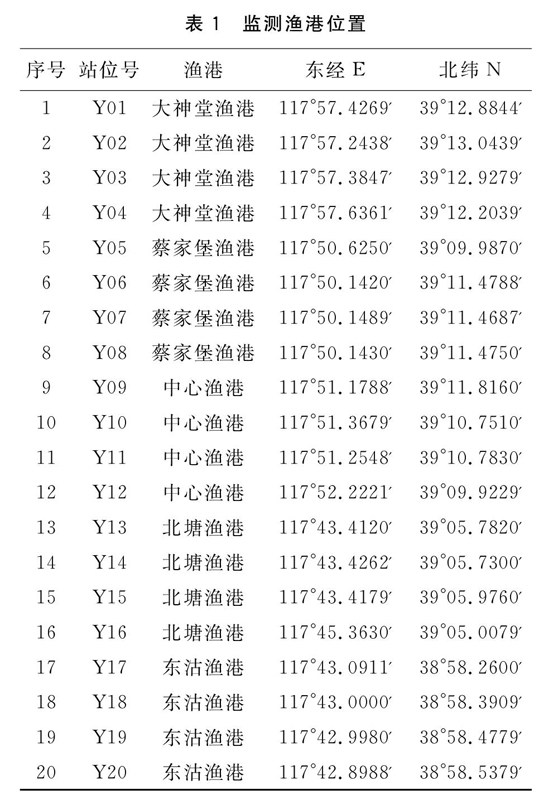 表 1　监测渔港位置

| 序号 | 站位号 | 渔港 | 东经 E | 北纬 N |
|---|---|---|---|---|
| 1 | Y01 | 大神堂渔港 | 117°57.4269′ | 39°12.8844′ |
| 2 | Y02 | 大神堂渔港 | 117°57.2438′ | 39°13.0439′ |
| 3 | Y03 | 大神堂渔港 | 117°57.3847′ | 39°12.9279′ |
| 4 | Y04 | 大神堂渔港 | 117°57.6361′ | 39°12.2039′ |
| 5 | Y05 | 蔡家堡渔港 | 117°50.6250′ | 39°09.9870′ |
| 6 | Y06 | 蔡家堡渔港 | 117°50.1420′ | 39°11.4788′ |
| 7 | Y07 | 蔡家堡渔港 | 117°50.1489′ | 39°11.4687′ |
| 8 | Y08 | 蔡家堡渔港 | 117°50.1430′ | 39°11.4750′ |
| 9 | Y09 | 中心渔港 | 117°51.1788′ | 39°11.8160′ |
| 10 | Y10 | 中心渔港 | 117°51.3679′ | 39°10.7510′ |
| 11 | Y11 | 中心渔港 | 117°51.2548′ | 39°10.7830′ |
| 12 | Y12 | 中心渔港 | 117°52.2221′ | 39°09.9229′ |
| 13 | Y13 | 北塘渔港 | 117°43.4120′ | 39°05.7820′ |
| 14 | Y14 | 北塘渔港 | 117°43.4262′ | 39°05.7300′ |
| 15 | Y15 | 北塘渔港 | 117°43.4179′ | 39°05.9760′ |
| 16 | Y16 | 北塘渔港 | 117°45.3630′ | 39°05.0079′ |
| 17 | Y17 | 东沽渔港 | 117°43.0911′ | 38°58.2600′ |
| 18 | Y18 | 东沽渔港 | 117°43.0000′ | 38°58.3909′ |
| 19 | Y19 | 东沽渔港 | 117°42.9980′ | 38°58.4779′ |
| 20 | Y20 | 东沽渔港 | 117°42.8988′ | 38°58.5379′ |